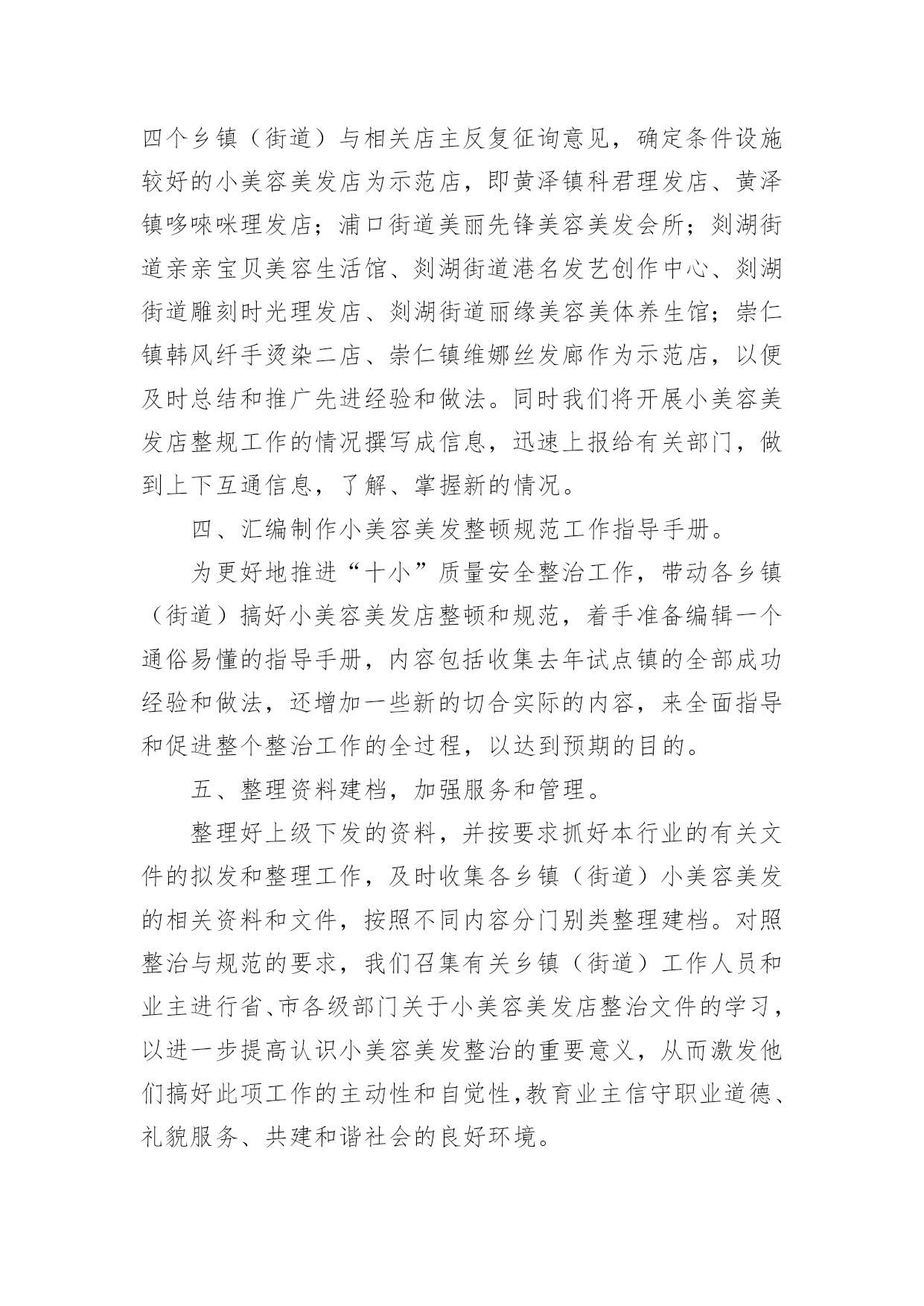 四个乡镇（街道）与相关店主反复征询意见，确定条件设施较好的小美容美发店为示范店，即黄泽镇科君理发店、黄泽镇哆唻咪理发店；浦口街道美丽先锋美容美发会所；剡湖街道亲亲宝贝美容生活馆、剡湖街道港名发艺创作中心、剡湖街道雕刻时光理发店、剡湖街道丽缘美容美体养生馆；崇仁镇韩风纤手烫染二店、崇仁镇维娜丝发廊作为示范店，以便及时总结和推广先进经验和做法。同时我们将开展小美容美发店整规工作的情况撰写成信息，迅速上报给有关部门，做到上下互通信息，了解、掌握新的情况。

四、汇编制作小美容美发整顿规范工作指导手册。

为更好地推进“十小”质量安全整治工作，带动各乡镇（街道）搞好小美容美发店整顿和规范，着手准备编辑一个通俗易懂的指导手册，内容包括收集去年试点镇的全部成功经验和做法，还增加一些新的切合实际的内容，来全面指导和促进整个整治工作的全过程，以达到预期的目的。

五、整理资料建档，加强服务和管理。

整理好上级下发的资料，并按要求抓好本行业的有关文件的拟发和整理工作，及时收集各乡镇（街道）小美容美发的相关资料和文件，按照不同内容分门别类整理建档。对照整治与规范的要求，我们召集有关乡镇（街道）工作人员和业主进行省、市各级部门关于小美容美发店整治文件的学习，以进一步提高认识小美容美发整治的重要意义，从而激发他们搞好此项工作的主动性和自觉性，教育业主信守职业道德、礼貌服务、共建和谐社会的良好环境。